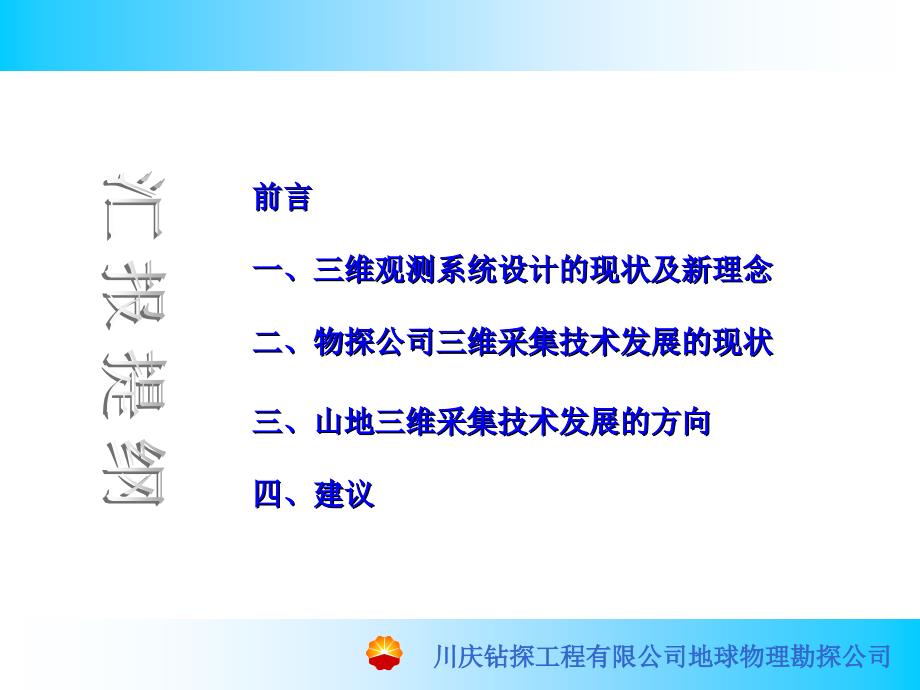 汇报提纲

前言

一、三维观测系统设计的现状及新理念

二、物探公司三维采集技术发展的现状

三、山地三维采集技术发展的方向

四、建议

川庆钻探工程有限公司地球物理勘探公司